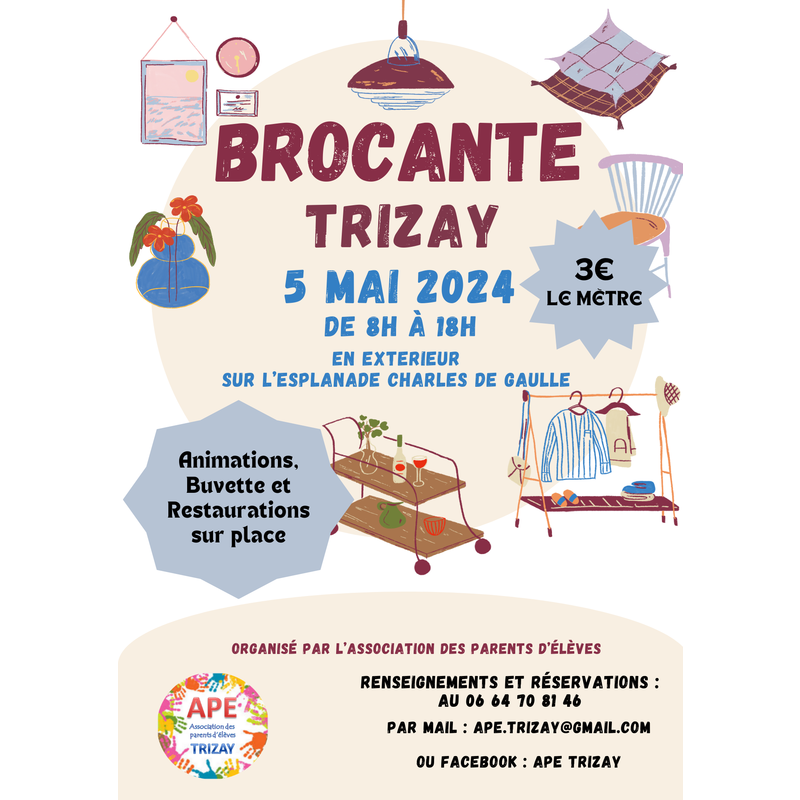 BROCANTE
TRIZAY

5 MAI 2024
DE 8H À 18H

EN EXTERIEUR
SUR L'ESPLANADE CHARLES DE GAULLE

3€
LE MÈTRE

Animations,
Buvette et
Restaurations
sur place

ORGANISÉ PAR L'ASSOCIATION DES PARENTS D'ÉLÈVES

APE
Association des
parents d'élèves
TRIZAY

RENSEIGNEMENTS ET RÉSERVATIONS :
AU 06 64 70 81 46

PAR MAIL : APE.TRIZAY@GMAIL.COM

OU FACEBOOK : APE TRIZAY